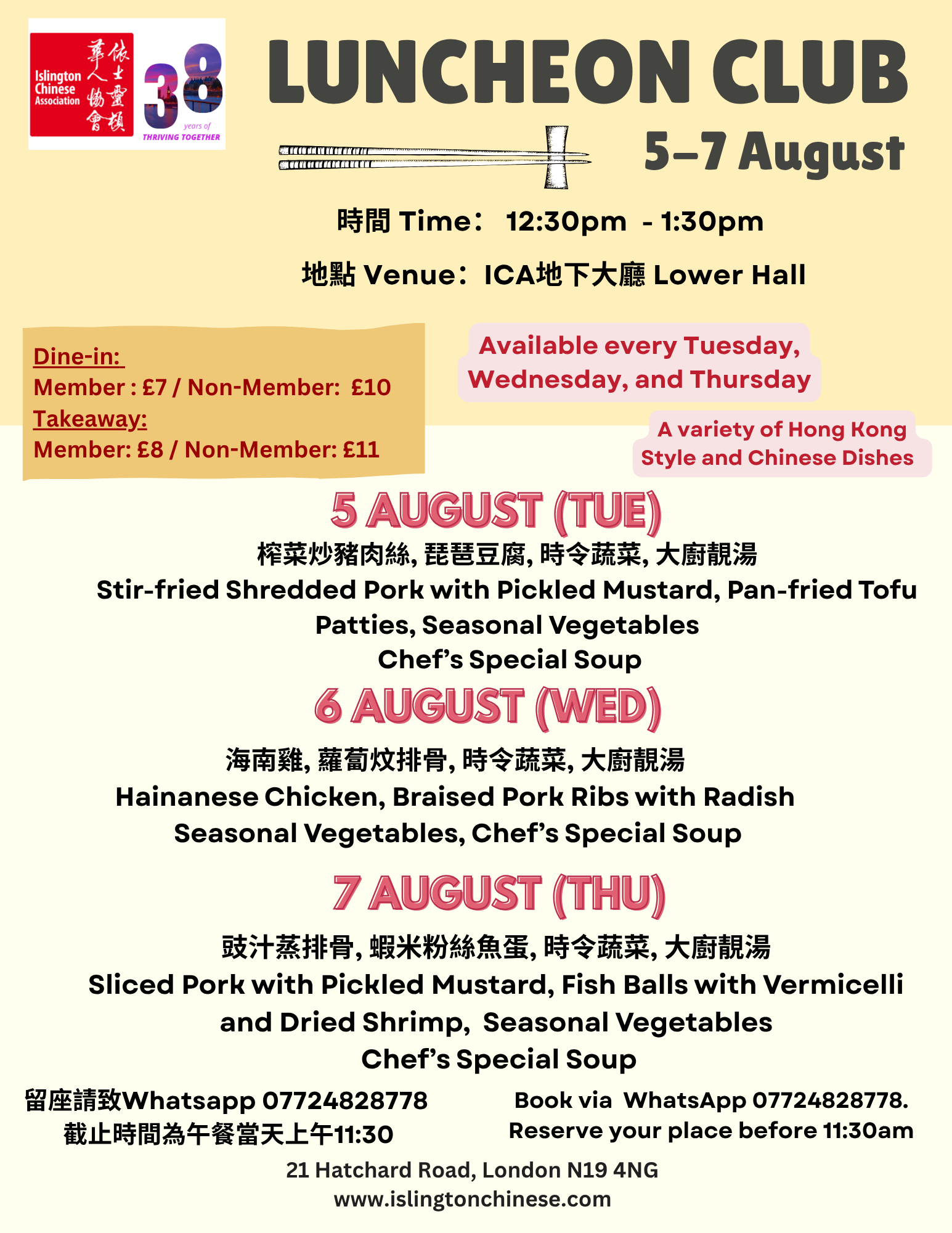 Islington Chinese Association
依士靈頓華人協會

38 years of THRIVING TOGETHER

LUNCHEON CLUB

5–7 August

時間 Time： 12:30pm - 1:30pm

地點 Venue：ICA地下大廳 Lower Hall

Dine-in:
Member : £7 / Non-Member: £10
Takeaway:
Member: £8 / Non-Member: £11

Available every Tuesday, Wednesday, and Thursday

A variety of Hong Kong Style and Chinese Dishes

5 AUGUST (TUE)

榨菜炒豬肉絲, 琵琶豆腐, 時令蔬菜, 大廚靚湯
Stir-fried Shredded Pork with Pickled Mustard, Pan-fried Tofu Patties, Seasonal Vegetables
Chef's Special Soup

6 AUGUST (WED)

海南雞, 蘿蔔炆排骨, 時令蔬菜, 大廚靚湯
Hainanese Chicken, Braised Pork Ribs with Radish
Seasonal Vegetables, Chef's Special Soup

7 AUGUST (THU)

豉汁蒸排骨, 蝦米粉絲魚蛋, 時令蔬菜, 大廚靚湯
Sliced Pork with Pickled Mustard, Fish Balls with Vermicelli and Dried Shrimp, Seasonal Vegetables
Chef's Special Soup

留座請致Whatsapp 07724828778
截止時間為午餐當天上午11:30

Book via WhatsApp 07724828778.
Reserve your place before 11:30am

21 Hatchard Road, London N19 4NG
www.islingtonchinese.com